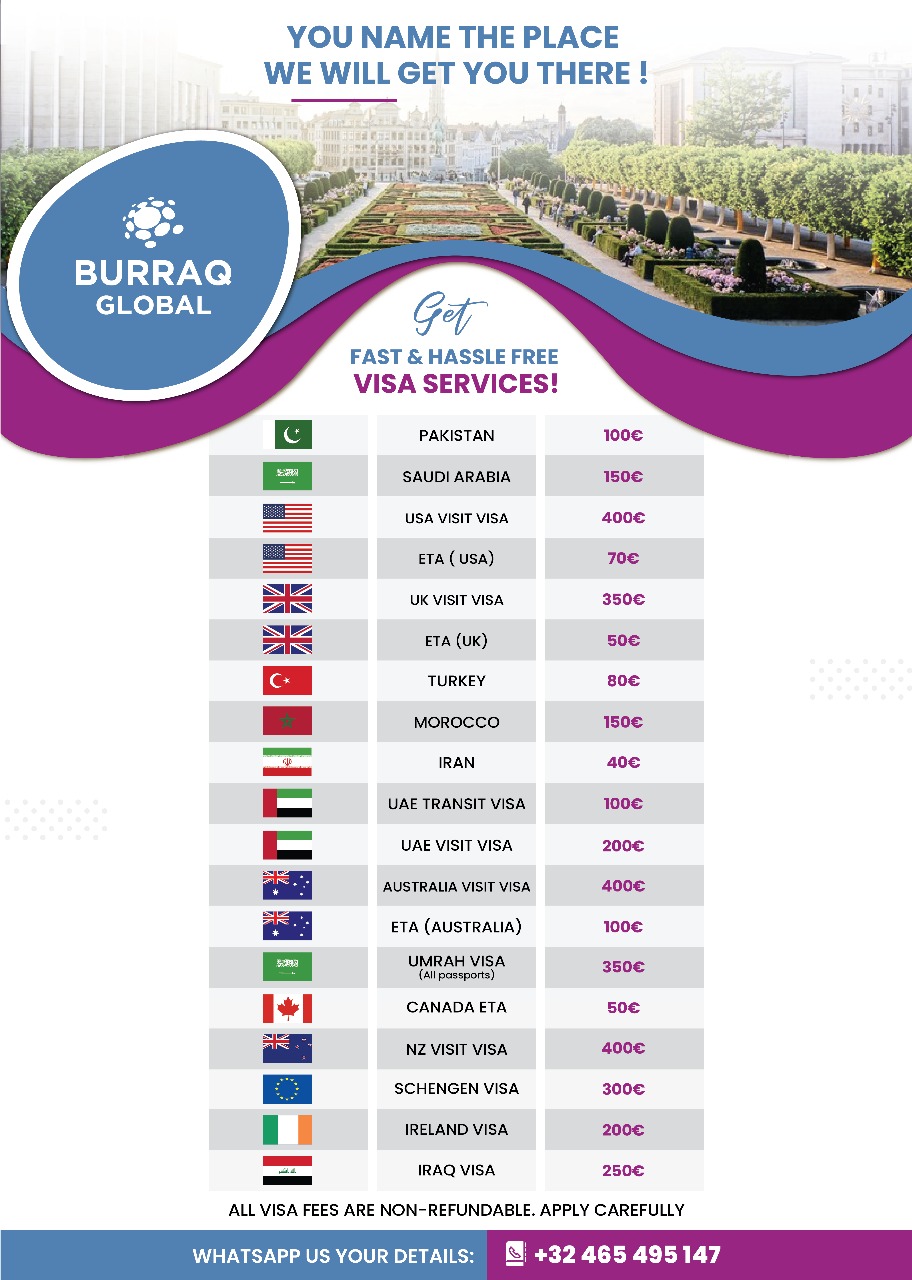 YOU NAME THE PLACE
WE WILL GET YOU THERE !

BURRAQ
GLOBAL

Get
FAST & HASSLE FREE
VISA SERVICES!

| | PAKISTAN | 100€ |
|---|---|---|
| | SAUDI ARABIA | 150€ |
| | USA VISIT VISA | 400€ |
| | ETA ( USA) | 70€ |
| | UK VISIT VISA | 350€ |
| | ETA (UK) | 50€ |
| | TURKEY | 80€ |
| | MOROCCO | 150€ |
| | IRAN | 40€ |
| | UAE TRANSIT VISA | 100€ |
| | UAE VISIT VISA | 200€ |
| | AUSTRALIA VISIT VISA | 400€ |
| | ETA (AUSTRALIA) | 100€ |
| | UMRAH VISA (All passports) | 350€ |
| | CANADA ETA | 50€ |
| | NZ VISIT VISA | 400€ |
| | SCHENGEN VISA | 300€ |
| | IRELAND VISA | 200€ |
| | IRAQ VISA | 250€ |

ALL VISA FEES ARE NON-REFUNDABLE. APPLY CAREFULLY

WHATSAPP US YOUR DETAILS: +32 465 495 147